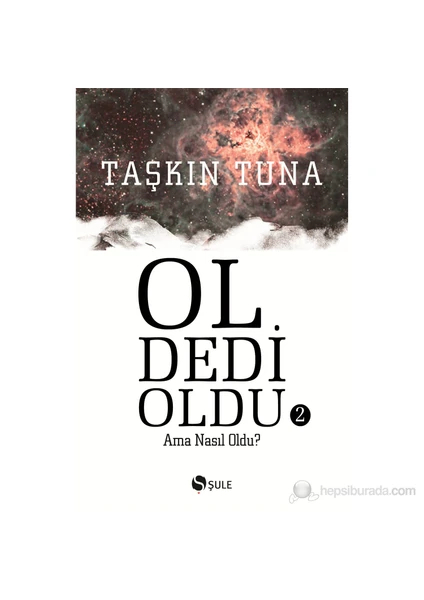 TAŞKIN TUNA

OL
DEDİ
OLDU 2
Ama Nasıl Oldu?

ŞULE

hepsiburada.com